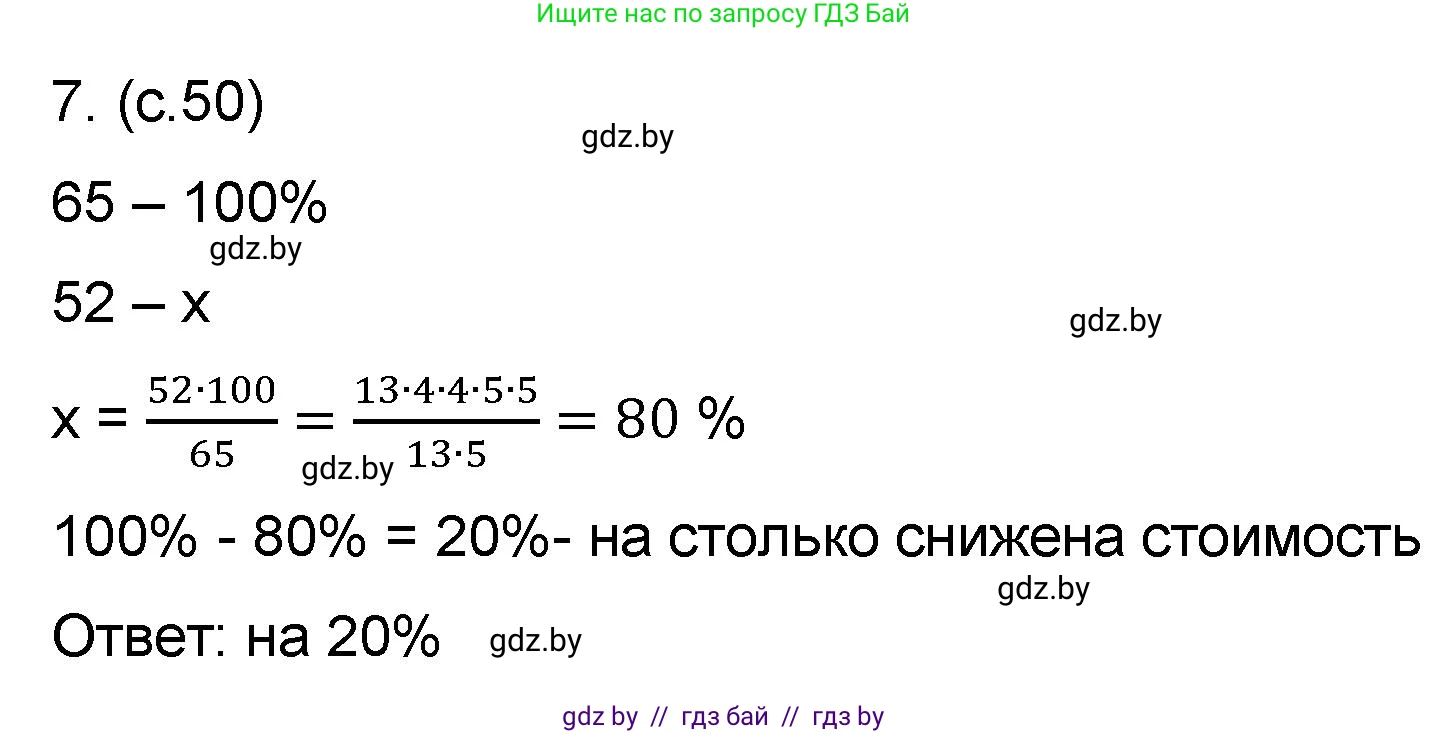 Ищите нас по запросу ГДЗ Бай

7. (с.50)

gdz.by

65 – 100%

gdz.by

52 – x

gdz.by

$x = \frac{52 \cdot 100}{65} = \frac{13 \cdot 4 \cdot 4 \cdot 5 \cdot 5}{13 \cdot 5} = 80\ \%$

gdz.by

100% - 80% = 20%- на столько снижена стоимость

gdz.by

Ответ: на 20%

gdz.by

gdz by // гдз бай // гдз by